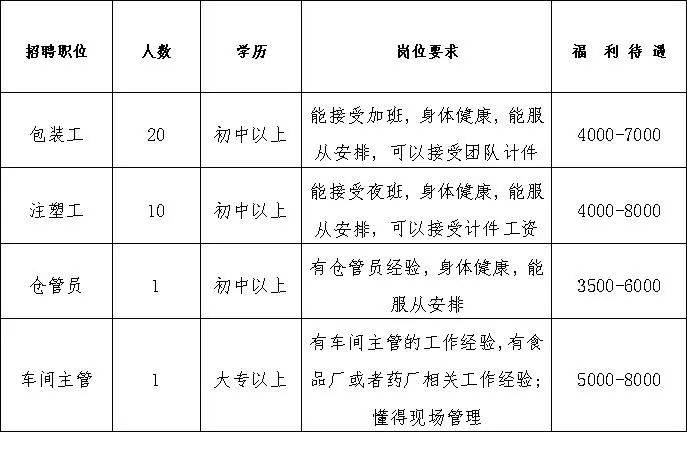 | 招聘职位 | 人数 | 学历 | 岗位要求 | 福 利 待 遇 |
|---|---|---|---|---|
| 包装工 | 20 | 初中以上 | 能接受加班，身体健康，能服从安排，可以接受团队计件 | 4000-7000 |
| 注塑工 | 10 | 初中以上 | 能接受夜班，身体健康，能服从安排，可以接受计件工资 | 4000-8000 |
| 仓管员 | 1 | 初中以上 | 有仓管员经验，身体健康，能服从安排 | 3500-6000 |
| 车间主管 | 1 | 大专以上 | 有车间主管的工作经验，有食品厂或者药厂相关工作经验；懂得现场管理 | 5000-8000 |